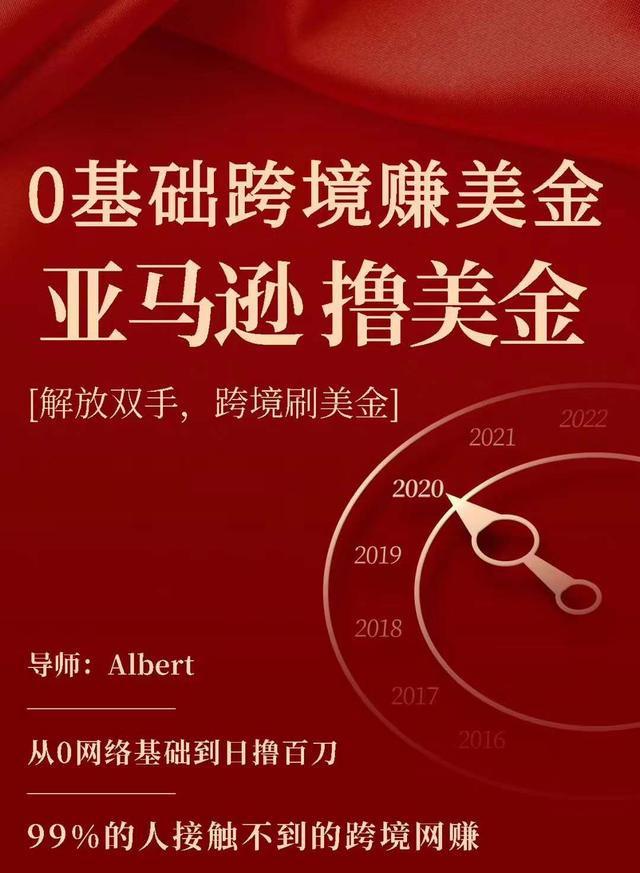 0基础跨境赚美金
亚马逊 撸美金

[解放双手，跨境刷美金]

2022
2021
2020
2019
2018
2017
2016

导师：Albert

从0网络基础到日撸百刀

99%的人接触不到的跨境网赚